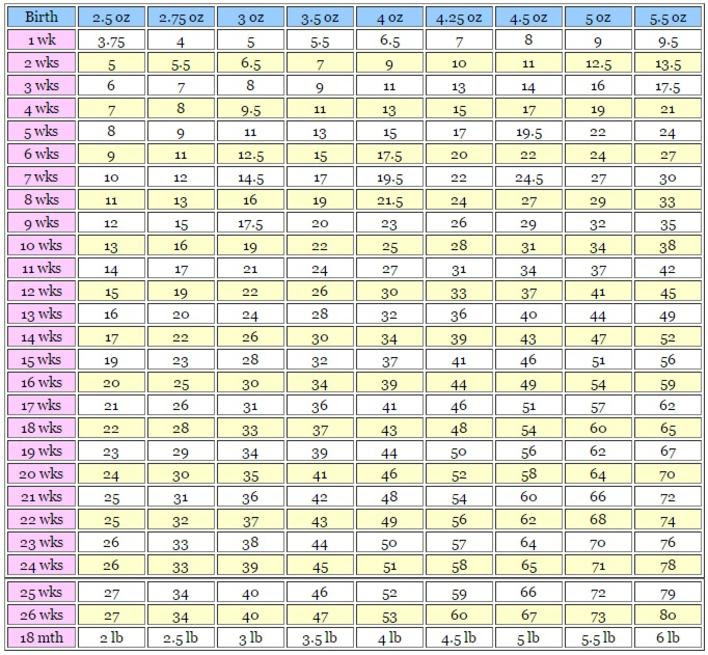 | Birth | 2.5 oz | 2.75 oz | 3 oz | 3.5 oz | 4 oz | 4.25 oz | 4.5 oz | 5 oz | 5.5 oz |
|---|---|---|---|---|---|---|---|---|---|
| 1 wk | 3.75 | 4 | 5 | 5.5 | 6.5 | 7 | 8 | 9 | 9.5 |
| 2 wks | 5 | 5.5 | 6.5 | 7 | 9 | 10 | 11 | 12.5 | 13.5 |
| 3 wks | 6 | 7 | 8 | 9 | 11 | 13 | 14 | 16 | 17.5 |
| 4 wks | 7 | 8 | 9.5 | 11 | 13 | 15 | 17 | 19 | 21 |
| 5 wks | 8 | 9 | 11 | 13 | 15 | 17 | 19.5 | 22 | 24 |
| 6 wks | 9 | 11 | 12.5 | 15 | 17.5 | 20 | 22 | 24 | 27 |
| 7 wks | 10 | 12 | 14.5 | 17 | 19.5 | 22 | 24.5 | 27 | 30 |
| 8 wks | 11 | 13 | 16 | 19 | 21.5 | 24 | 27 | 29 | 33 |
| 9 wks | 12 | 15 | 17.5 | 20 | 23 | 26 | 29 | 32 | 35 |
| 10 wks | 13 | 16 | 19 | 22 | 25 | 28 | 31 | 34 | 38 |
| 11 wks | 14 | 17 | 21 | 24 | 27 | 31 | 34 | 37 | 42 |
| 12 wks | 15 | 19 | 22 | 26 | 30 | 33 | 37 | 41 | 45 |
| 13 wks | 16 | 20 | 24 | 28 | 32 | 36 | 40 | 44 | 49 |
| 14 wks | 17 | 22 | 26 | 30 | 34 | 39 | 43 | 47 | 52 |
| 15 wks | 19 | 23 | 28 | 32 | 37 | 41 | 46 | 51 | 56 |
| 16 wks | 20 | 25 | 30 | 34 | 39 | 44 | 49 | 54 | 59 |
| 17 wks | 21 | 26 | 31 | 36 | 41 | 46 | 51 | 57 | 62 |
| 18 wks | 22 | 28 | 33 | 37 | 43 | 48 | 54 | 60 | 65 |
| 19 wks | 23 | 29 | 34 | 39 | 44 | 50 | 56 | 62 | 67 |
| 20 wks | 24 | 30 | 35 | 41 | 46 | 52 | 58 | 64 | 70 |
| 21 wks | 25 | 31 | 36 | 42 | 48 | 54 | 60 | 66 | 72 |
| 22 wks | 25 | 32 | 37 | 43 | 49 | 56 | 62 | 68 | 74 |
| 23 wks | 26 | 33 | 38 | 44 | 50 | 57 | 64 | 70 | 76 |
| 24 wks | 26 | 33 | 39 | 45 | 51 | 58 | 65 | 71 | 78 |
| 25 wks | 27 | 34 | 40 | 46 | 52 | 59 | 66 | 72 | 79 |
| 26 wks | 27 | 34 | 40 | 47 | 53 | 60 | 67 | 73 | 80 |
| 18 mth | 2 lb | 2.5 lb | 3 lb | 3.5 lb | 4 lb | 4.5 lb | 5 lb | 5.5 lb | 6 lb |